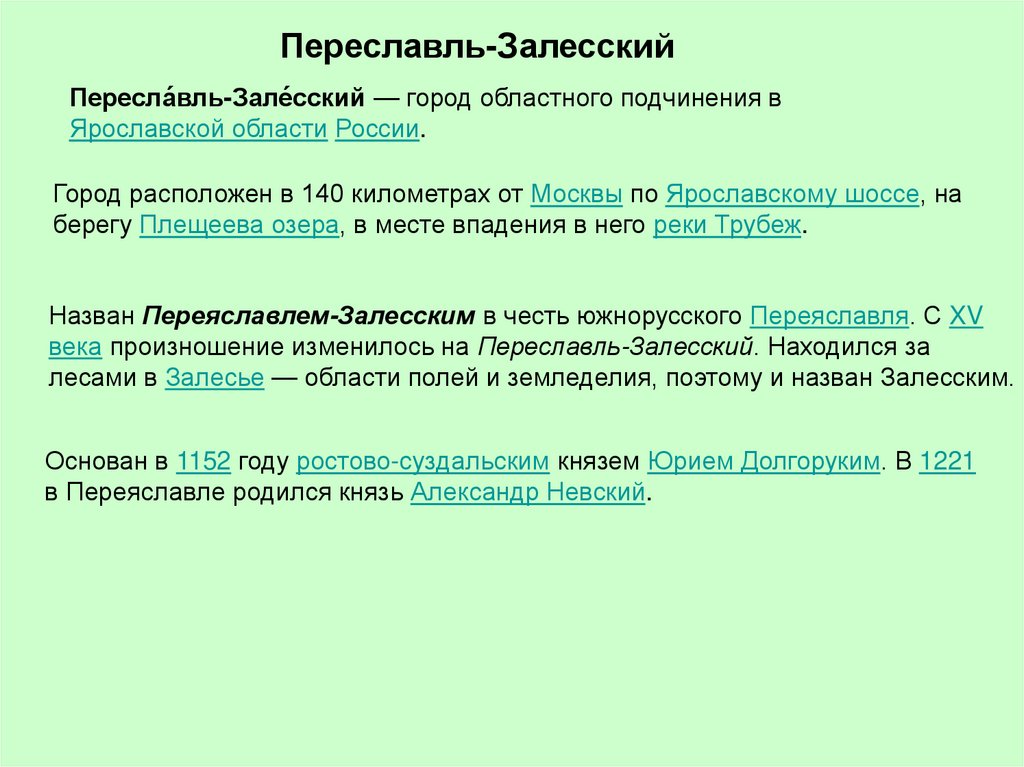 Переславль-Залесский

Пересла́вль-Зале́сский — город областного подчинения в Ярославской области России.

Город расположен в 140 километрах от Москвы по Ярославскому шоссе, на берегу Плещеева озера, в месте впадения в него реки Трубеж.

Назван Переяславлем-Залесским в честь южнорусского Переяславля. С XV века произношение изменилось на Переславль-Залесский. Находился за лесами в Залесье — области полей и земледелия, поэтому и назван Залесским.

Основан в 1152 году ростово-суздальским князем Юрием Долгоруким. В 1221 в Переяславле родился князь Александр Невский.